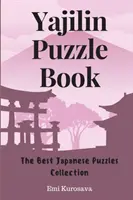 Yajilin Puzzle Book

The Best Japanese Puzzles Collection

Emi Kurosava